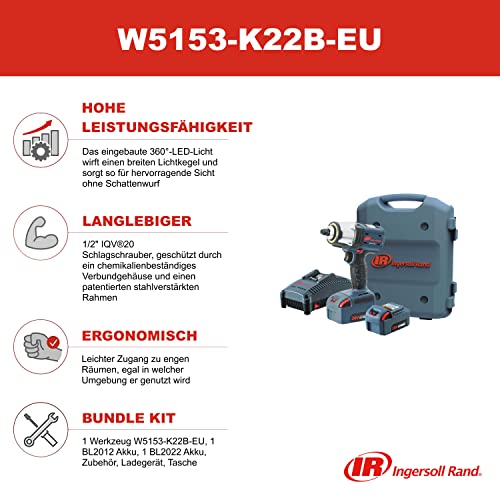 W5153-K22B-EU

HOHE LEISTUNGSFÄHIGKEIT

Das eingebaute 360°-LED-Licht wirft einen breiten Lichtkegel und sorgt so für hervorragende Sicht ohne Schattenwurf

LANGLEBIGER

1/2" IQV®20 Schlagschrauber, geschützt durch ein chemikalienbeständiges Verbundgehäuse und einen patentierten stahlverstärkten Rahmen

ERGONOMISCH

Leichter Zugang zu engen Räumen, egal in welcher Umgebung er genutzt wird

BUNDLE KIT

1 Werkzeug W5153-K22B-EU, 1 BL2012 Akku, 1 BL2022 Akku, Zubehör, Ladegerät, Tasche

IR Ingersoll Rand

IR Ingersoll Rand.